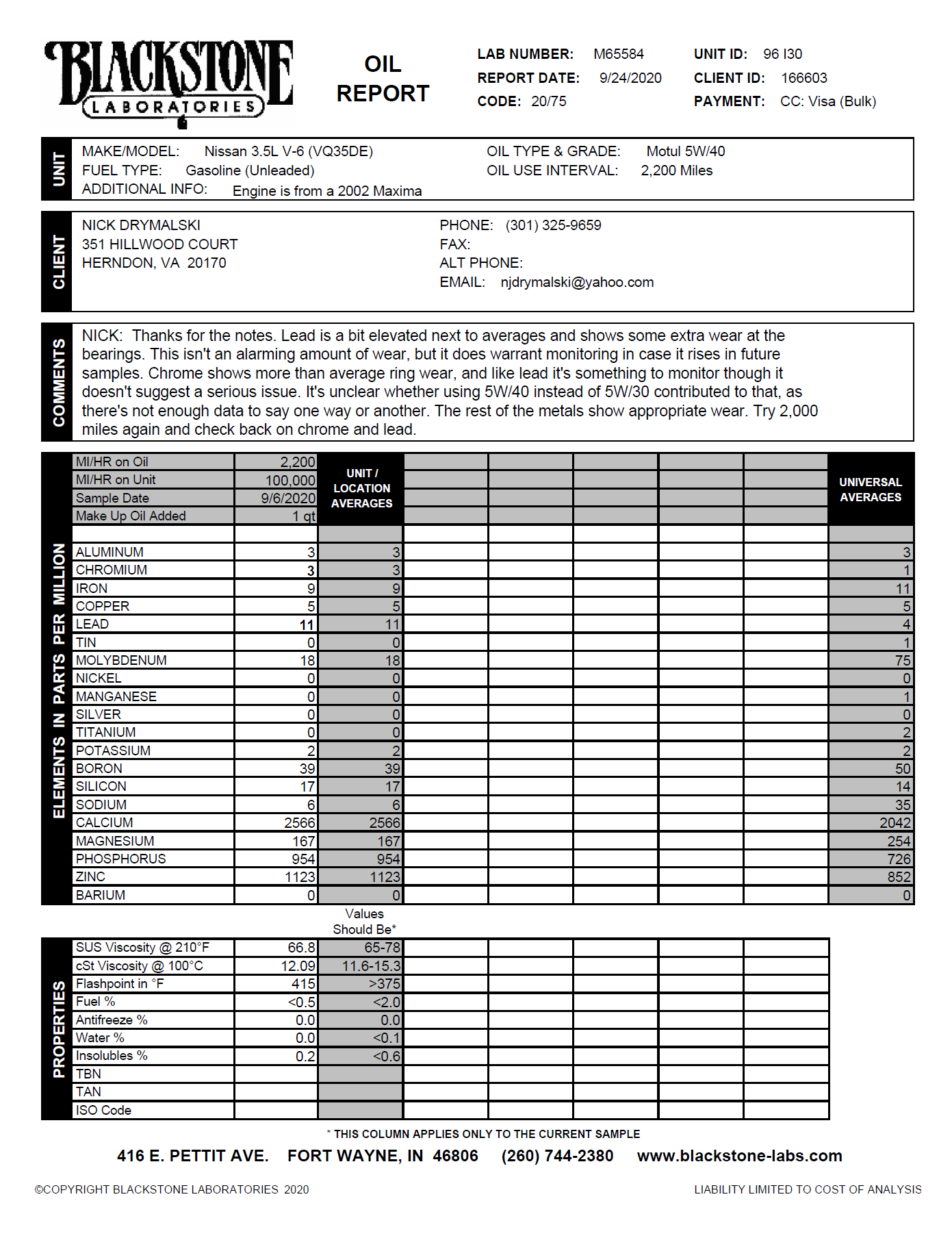 BLACKSTONE LABORATORIES

OIL REPORT

LAB NUMBER: M65584
REPORT DATE: 9/24/2020
CODE: 20/75

UNIT ID: 96 I30
CLIENT ID: 166603
PAYMENT: CC: Visa (Bulk)

UNIT

MAKE/MODEL: Nissan 3.5L V-6 (VQ35DE)
FUEL TYPE: Gasoline (Unleaded)
ADDITIONAL INFO: Engine is from a 2002 Maxima

OIL TYPE & GRADE: Motul 5W/40
OIL USE INTERVAL: 2,200 Miles

CLIENT

NICK DRYMALSKI
351 HILLWOOD COURT
HERNDON, VA 20170

PHONE: (301) 325-9659
FAX:
ALT PHONE:
EMAIL: njdrymalski@yahoo.com

COMMENTS

NICK: Thanks for the notes. Lead is a bit elevated next to averages and shows some extra wear at the bearings. This isn't an alarming amount of wear, but it does warrant monitoring in case it rises in future samples. Chrome shows more than average ring wear, and like lead it's something to monitor though it doesn't suggest a serious issue. It's unclear whether using 5W/40 instead of 5W/30 contributed to that, as there's not enough data to say one way or another. The rest of the metals show appropriate wear. Try 2,000 miles again and check back on chrome and lead.

ELEMENTS IN PARTS PER MILLION

| | | UNIT / LOCATION AVERAGES | | | | | | UNIVERSAL AVERAGES |
|---|---|---|---|---|---|---|---|---|
| MI/HR on Oil | 2,200 | | | | | | | |
| MI/HR on Unit | 100,000 | | | | | | | |
| Sample Date | 9/6/2020 | | | | | | | |
| Make Up Oil Added | 1 qt | | | | | | | |
| | | | | | | | | |
| ALUMINUM | 3 | 3 | | | | | | 3 |
| CHROMIUM | 3 | 3 | | | | | | 1 |
| IRON | 9 | 9 | | | | | | 11 |
| COPPER | 5 | 5 | | | | | | 5 |
| LEAD | 11 | 11 | | | | | | 4 |
| TIN | 0 | 0 | | | | | | 1 |
| MOLYBDENUM | 18 | 18 | | | | | | 75 |
| NICKEL | 0 | 0 | | | | | | 0 |
| MANGANESE | 0 | 0 | | | | | | 1 |
| SILVER | 0 | 0 | | | | | | 0 |
| TITANIUM | 0 | 0 | | | | | | 2 |
| POTASSIUM | 2 | 2 | | | | | | 2 |
| BORON | 39 | 39 | | | | | | 50 |
| SILICON | 17 | 17 | | | | | | 14 |
| SODIUM | 6 | 6 | | | | | | 35 |
| CALCIUM | 2566 | 2566 | | | | | | 2042 |
| MAGNESIUM | 167 | 167 | | | | | | 254 |
| PHOSPHORUS | 954 | 954 | | | | | | 726 |
| ZINC | 1123 | 1123 | | | | | | 852 |
| BARIUM | 0 | 0 | | | | | | 0 |

PROPERTIES

| | | Values Should Be* | | | | | |
|---|---|---|---|---|---|---|---|
| SUS Viscosity @ 210°F | 66.8 | 65-78 | | | | | |
| cSt Viscosity @ 100°C | 12.09 | 11.6-15.3 | | | | | |
| Flashpoint in °F | 415 | >375 | | | | | |
| Fuel % | <0.5 | <2.0 | | | | | |
| Antifreeze % | 0.0 | 0.0 | | | | | |
| Water % | 0.0 | <0.1 | | | | | |
| Insolubles % | 0.2 | <0.6 | | | | | |
| TBN | | | | | | | |
| TAN | | | | | | | |
| ISO Code | | | | | | | |

* THIS COLUMN APPLIES ONLY TO THE CURRENT SAMPLE

416 E. PETTIT AVE. FORT WAYNE, IN 46806 (260) 744-2380 www.blackstone-labs.com

©COPYRIGHT BLACKSTONE LABORATORIES 2020

LIABILITY LIMITED TO COST OF ANALYSIS